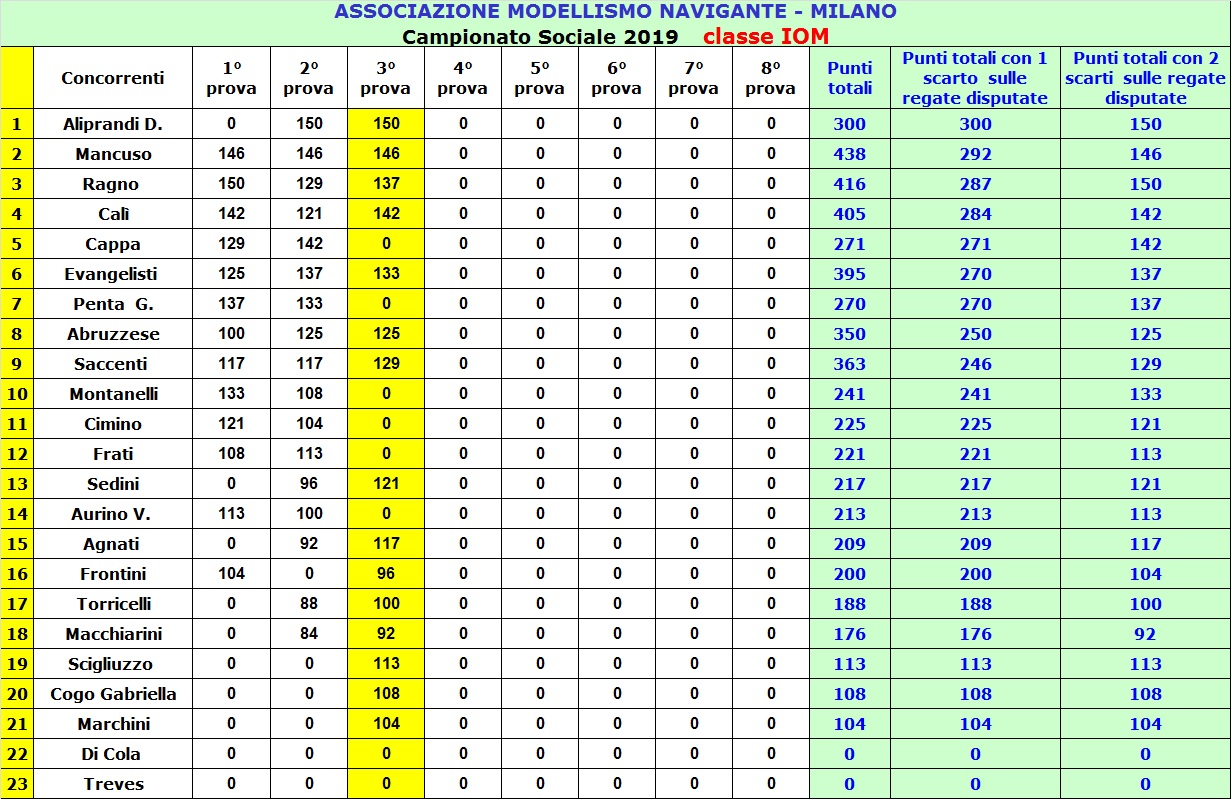 ASSOCIAZIONE MODELLISMO NAVIGANTE - MILANO

Campionato Sociale 2019 classe IOM

| | Concorrenti | 1° prova | 2° prova | 3° prova | 4° prova | 5° prova | 6° prova | 7° prova | 8° prova | Punti totali | Punti totali con 1 scarto sulle regate disputate | Punti totali con 2 scarti sulle regate disputate |
|---|---|---|---|---|---|---|---|---|---|---|---|---|
| 1 | Aliprandi D. | 0 | 150 | 150 | 0 | 0 | 0 | 0 | 0 | 300 | 300 | 150 |
| 2 | Mancuso | 146 | 146 | 146 | 0 | 0 | 0 | 0 | 0 | 438 | 292 | 146 |
| 3 | Ragno | 150 | 129 | 137 | 0 | 0 | 0 | 0 | 0 | 416 | 287 | 150 |
| 4 | Calì | 142 | 121 | 142 | 0 | 0 | 0 | 0 | 0 | 405 | 284 | 142 |
| 5 | Cappa | 129 | 142 | 0 | 0 | 0 | 0 | 0 | 0 | 271 | 271 | 142 |
| 6 | Evangelisti | 125 | 137 | 133 | 0 | 0 | 0 | 0 | 0 | 395 | 270 | 137 |
| 7 | Penta G. | 137 | 133 | 0 | 0 | 0 | 0 | 0 | 0 | 270 | 270 | 137 |
| 8 | Abruzzese | 100 | 125 | 125 | 0 | 0 | 0 | 0 | 0 | 350 | 250 | 125 |
| 9 | Saccenti | 117 | 117 | 129 | 0 | 0 | 0 | 0 | 0 | 363 | 246 | 129 |
| 10 | Montanelli | 133 | 108 | 0 | 0 | 0 | 0 | 0 | 0 | 241 | 241 | 133 |
| 11 | Cimino | 121 | 104 | 0 | 0 | 0 | 0 | 0 | 0 | 225 | 225 | 121 |
| 12 | Frati | 108 | 113 | 0 | 0 | 0 | 0 | 0 | 0 | 221 | 221 | 113 |
| 13 | Sedini | 0 | 96 | 121 | 0 | 0 | 0 | 0 | 0 | 217 | 217 | 121 |
| 14 | Aurino V. | 113 | 100 | 0 | 0 | 0 | 0 | 0 | 0 | 213 | 213 | 113 |
| 15 | Agnati | 0 | 92 | 117 | 0 | 0 | 0 | 0 | 0 | 209 | 209 | 117 |
| 16 | Frontini | 104 | 0 | 96 | 0 | 0 | 0 | 0 | 0 | 200 | 200 | 104 |
| 17 | Torricelli | 0 | 88 | 100 | 0 | 0 | 0 | 0 | 0 | 188 | 188 | 100 |
| 18 | Macchiarini | 0 | 84 | 92 | 0 | 0 | 0 | 0 | 0 | 176 | 176 | 92 |
| 19 | Scigliuzzo | 0 | 0 | 113 | 0 | 0 | 0 | 0 | 0 | 113 | 113 | 113 |
| 20 | Cogo Gabriella | 0 | 0 | 108 | 0 | 0 | 0 | 0 | 0 | 108 | 108 | 108 |
| 21 | Marchini | 0 | 0 | 104 | 0 | 0 | 0 | 0 | 0 | 104 | 104 | 104 |
| 22 | Di Cola | 0 | 0 | 0 | 0 | 0 | 0 | 0 | 0 | 0 | 0 | 0 |
| 23 | Treves | 0 | 0 | 0 | 0 | 0 | 0 | 0 | 0 | 0 | 0 | 0 |